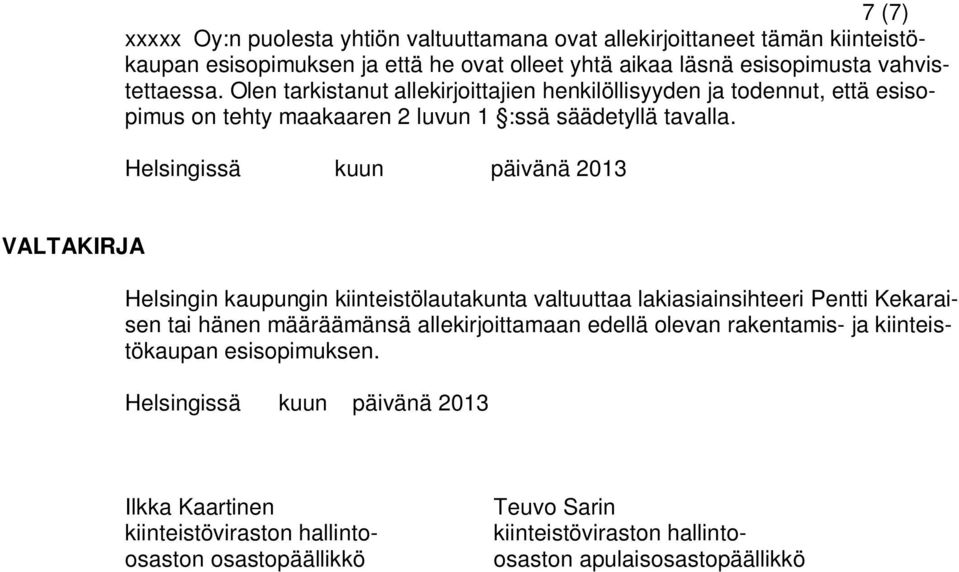 7 (7)

xxxxx Oy:n puolesta yhtiön valtuuttamana ovat allekirjoittaneet tämän kiinteistökaupan esisopimuksen ja että he ovat olleet yhtä aikaa läsnä esisopimusta vahvistettaessa. Olen tarkistanut allekirjoittajien henkilöllisyyden ja todennut, että esisopimus on tehty maakaaren 2 luvun 1 §:ssä säädetyllä tavalla.

Helsingissä kuun päivänä 2013

VALTAKIRJA

Helsingin kaupungin kiinteistölautakunta valtuuttaa lakiasiainsihteeri Pentti Kekaraisen tai hänen määräämänsä allekirjoittamaan edellä olevan rakentamis- ja kiinteistökaupan esisopimuksen.

Helsingissä kuun päivänä 2013

Ilkka Kaartinen
kiinteistöviraston hallinto-osaston osastopäällikkö

Teuvo Sarin
kiinteistöviraston hallinto-osaston apulaisosastopäällikkö